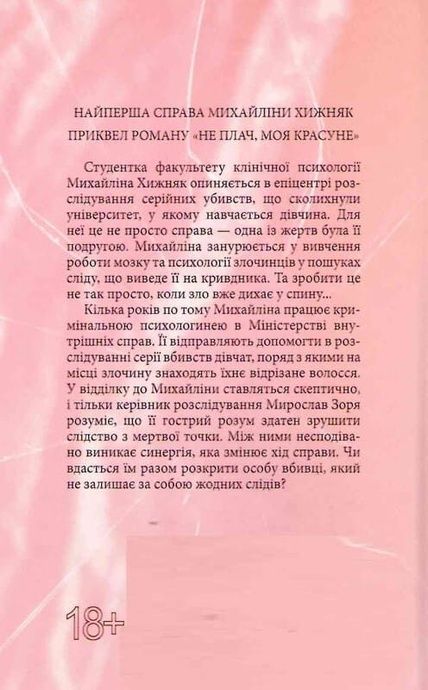 НАЙПЕРША СПРАВА МИХАЙЛІНИ ХИЖНЯК

ПРИКВЕЛ РОМАНУ «НЕ ПЛАЧ, МОЯ КРАСУНЕ»

Студентка факультету клінічної психології Михайліна Хижняк опиняється в епіцентрі розслідування серійних убивств, що сколихнули університет, у якому навчається дівчина. Для неї це не просто справа — одна із жертв була її подругою. Михайліна занурюється у вивчення роботи мозку та психології злочинців у пошуках сліду, що виведе її на кривдника. Та зробити це не так просто, коли зло вже дихає у спину...

Кілька років по тому Михайліна працює кримінальною психологинею в Міністерстві внутрішніх справ. Її відправляють допомогти в розслідуванні серії вбивств дівчат, поряд з якими на місці злочину знаходять їхнє відрізане волосся. У відділку до Михайліни ставляться скептично, і тільки керівник розслідування Мирослав Зоря розуміє, що її гострий розум здатен зрушити слідство з мертвої точки. Між ними несподівано виникає синергія, яка змінює хід справи. Чи вдасться їм разом розкрити особу вбивці, який не залишає за собою жодних слідів?

18+